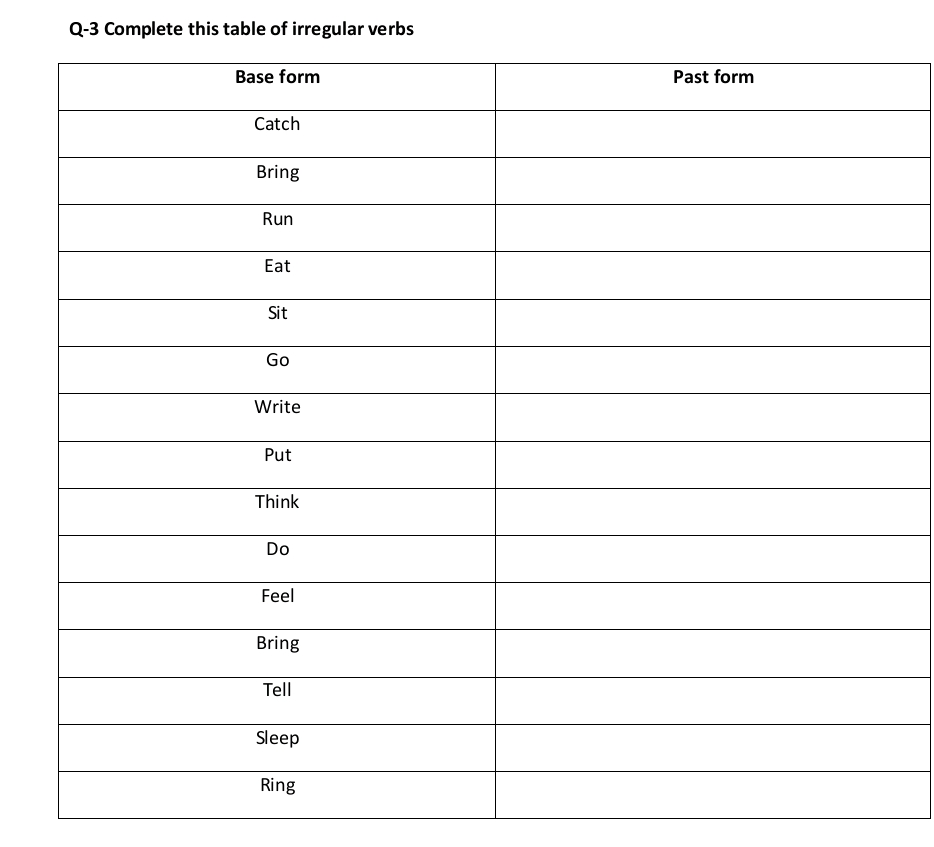 Q-3 Complete this table of irregular verbs

| Base form | Past form |
|---|---|
| Catch | |
| Bring | |
| Run | |
| Eat | |
| Sit | |
| Go | |
| Write | |
| Put | |
| Think | |
| Do | |
| Feel | |
| Bring | |
| Tell | |
| Sleep | |
| Ring | |